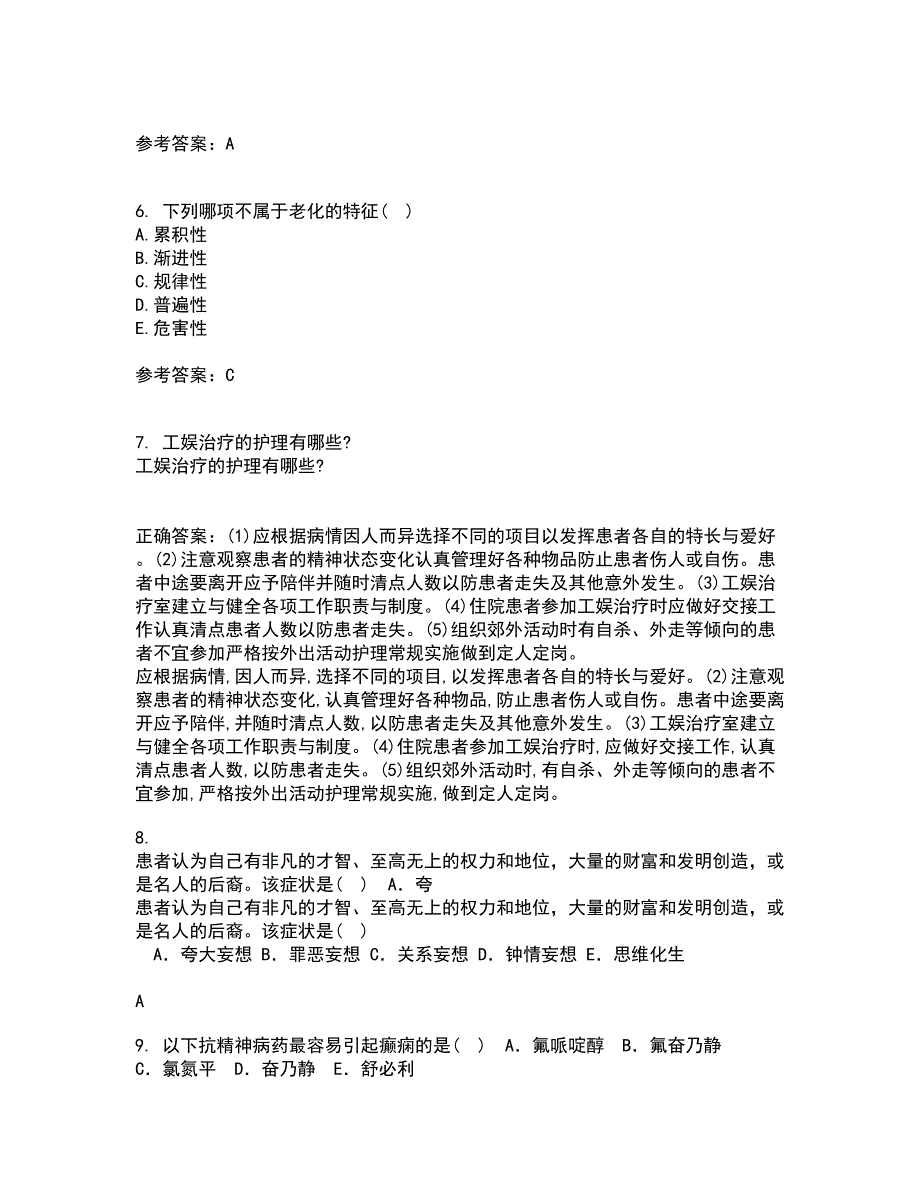 参考答案：A

6. 下列哪项不属于老化的特征（ ）
A.累积性
B.渐进性
C.规律性
D.普遍性
E.危害性

参考答案：C

7. 工娱治疗的护理有哪些?
工娱治疗的护理有哪些?

正确答案：(1)应根据病情因人而异选择不同的项目以发挥患者各自的特长与爱好。(2)注意观察患者的精神状态变化认真管理好各种物品防止患者伤人或自伤。患者中途要离开应予陪伴并随时清点人数以防患者走失及其他意外发生。(3)工娱治疗室建立与健全各项工作职责与制度。(4)住院患者参加工娱治疗时应做好交接工作认真清点患者人数以防患者走失。(5)组织郊外活动时有自杀、外走等倾向的患者不宜参加严格按外出活动护理常规实施做到定人定岗。
应根据病情,因人而异,选择不同的项目,以发挥患者各自的特长与爱好。(2)注意观察患者的精神状态变化,认真管理好各种物品,防止患者伤人或自伤。患者中途要离开应予陪伴,并随时清点人数,以防患者走失及其他意外发生。(3)工娱治疗室建立与健全各项工作职责与制度。(4)住院患者参加工娱治疗时,应做好交接工作,认真清点患者人数,以防患者走失。(5)组织郊外活动时,有自杀、外走等倾向的患者不宜参加,严格按外出活动护理常规实施,做到定人定岗。

8.
患者认为自己有非凡的才智、至高无上的权力和地位，大量的财富和发明创造，或是名人的后裔。该症状是（ ） A．夸
患者认为自己有非凡的才智、至高无上的权力和地位，大量的财富和发明创造，或是名人的后裔。该症状是（ ）
A．夸大妄想 B．罪恶妄想 C．关系妄想 D．钟情妄想 E．思维化生

A

9. 以下抗精神病药最容易引起癫痫的是（ ） A．氟哌啶醇 B．氟奋乃静 C．氯氮平 D．奋乃静 E．舒必利